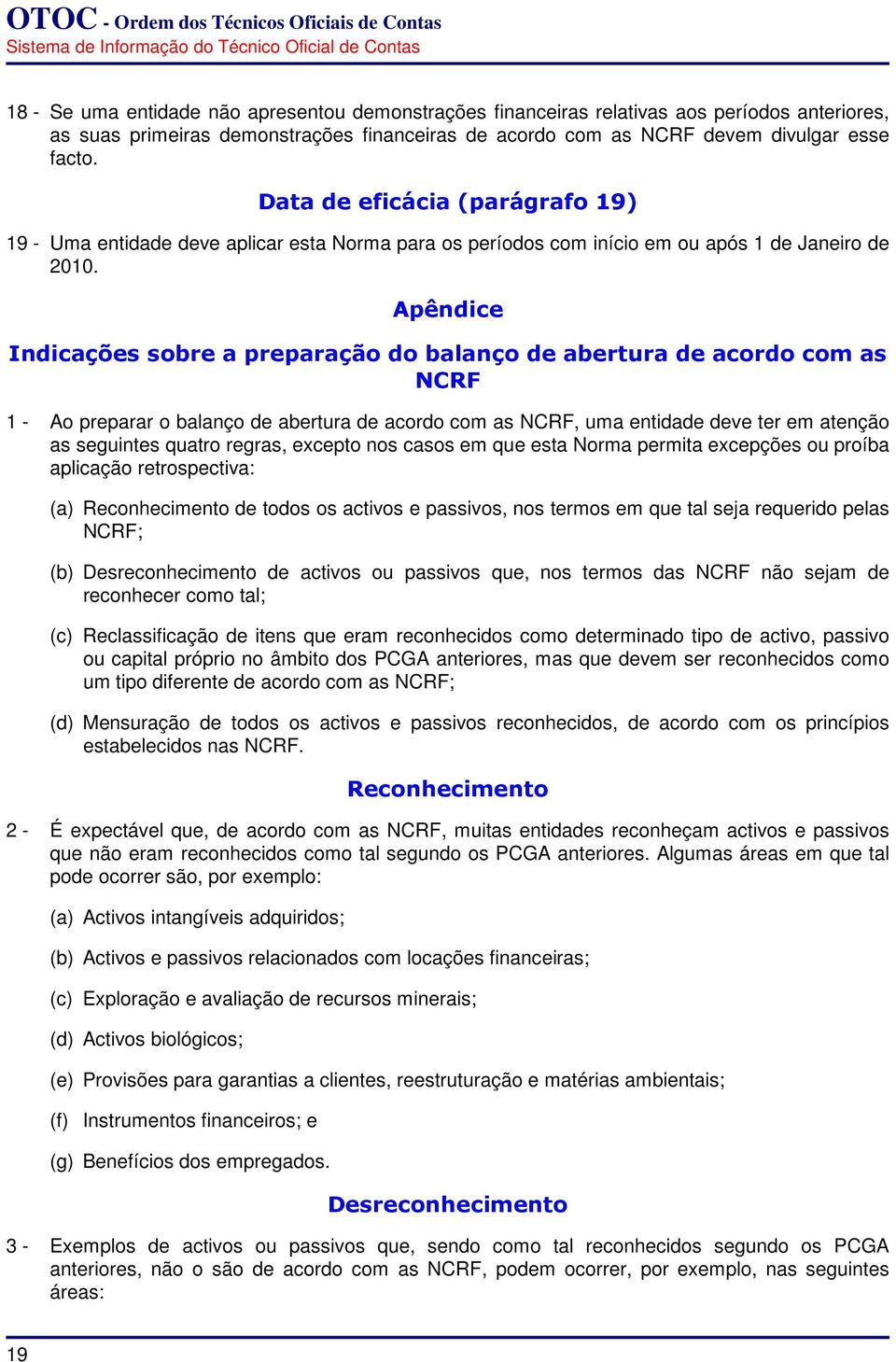 OTOC - Ordem dos Técnicos Oficiais de Contas
Sistema de Informação do Técnico Oficial de Contas

18 - Se uma entidade não apresentou demonstrações financeiras relativas aos períodos anteriores, as suas primeiras demonstrações financeiras de acordo com as NCRF devem divulgar esse facto.

Data de eficácia (parágrafo 19)

19 - Uma entidade deve aplicar esta Norma para os períodos com início em ou após 1 de Janeiro de 2010.

Apêndice

Indicações sobre a preparação do balanço de abertura de acordo com as NCRF

1 - Ao preparar o balanço de abertura de acordo com as NCRF, uma entidade deve ter em atenção as seguintes quatro regras, excepto nos casos em que esta Norma permita excepções ou proíba aplicação retrospectiva:

(a) Reconhecimento de todos os activos e passivos, nos termos em que tal seja requerido pelas NCRF;

(b) Desreconhecimento de activos ou passivos que, nos termos das NCRF não sejam de reconhecer como tal;

(c) Reclassificação de itens que eram reconhecidos como determinado tipo de activo, passivo ou capital próprio no âmbito dos PCGA anteriores, mas que devem ser reconhecidos como um tipo diferente de acordo com as NCRF;

(d) Mensuração de todos os activos e passivos reconhecidos, de acordo com os princípios estabelecidos nas NCRF.

Reconhecimento

2 - É expectável que, de acordo com as NCRF, muitas entidades reconheçam activos e passivos que não eram reconhecidos como tal segundo os PCGA anteriores. Algumas áreas em que tal pode ocorrer são, por exemplo:

(a) Activos intangíveis adquiridos;

(b) Activos e passivos relacionados com locações financeiras;

(c) Exploração e avaliação de recursos minerais;

(d) Activos biológicos;

(e) Provisões para garantias a clientes, reestruturação e matérias ambientais;

(f) Instrumentos financeiros; e

(g) Benefícios dos empregados.

Desreconhecimento

3 - Exemplos de activos ou passivos que, sendo como tal reconhecidos segundo os PCGA anteriores, não o são de acordo com as NCRF, podem ocorrer, por exemplo, nas seguintes áreas:

19